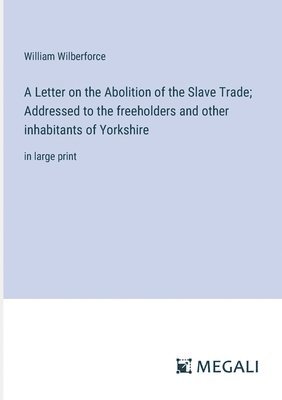 William Wilberforce

A Letter on the Abolition of the Slave Trade; Addressed to the freeholders and other inhabitants of Yorkshire

in large print

MEGALI